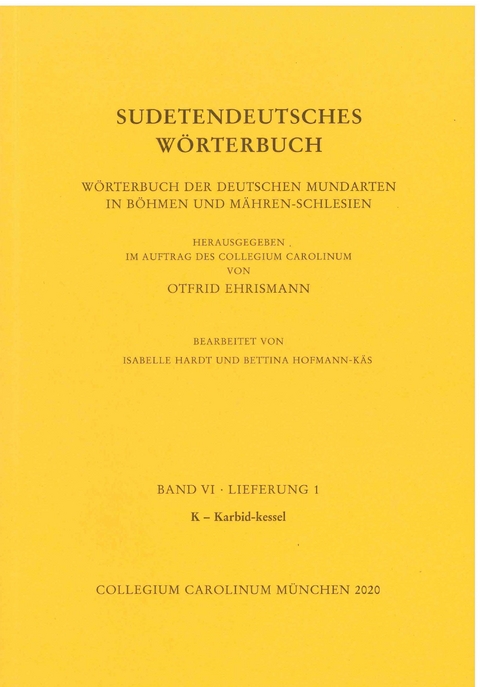 SUDETENDEUTSCHES WÖRTERBUCH

WÖRTERBUCH DER DEUTSCHEN MUNDARTEN IN BÖHMEN UND MÄHREN-SCHLESIEN

HERAUSGEGEBEN
IM AUFTRAG DES COLLEGIUM CAROLINUM
VON
OTFRID EHRISMANN

BEARBEITET VON
ISABELLE HARDT UND BETTINA HOFMANN-KÄS

BAND VI · LIEFERUNG 1

K – Karbid-kessel

COLLEGIUM CAROLINUM MÜNCHEN 2020